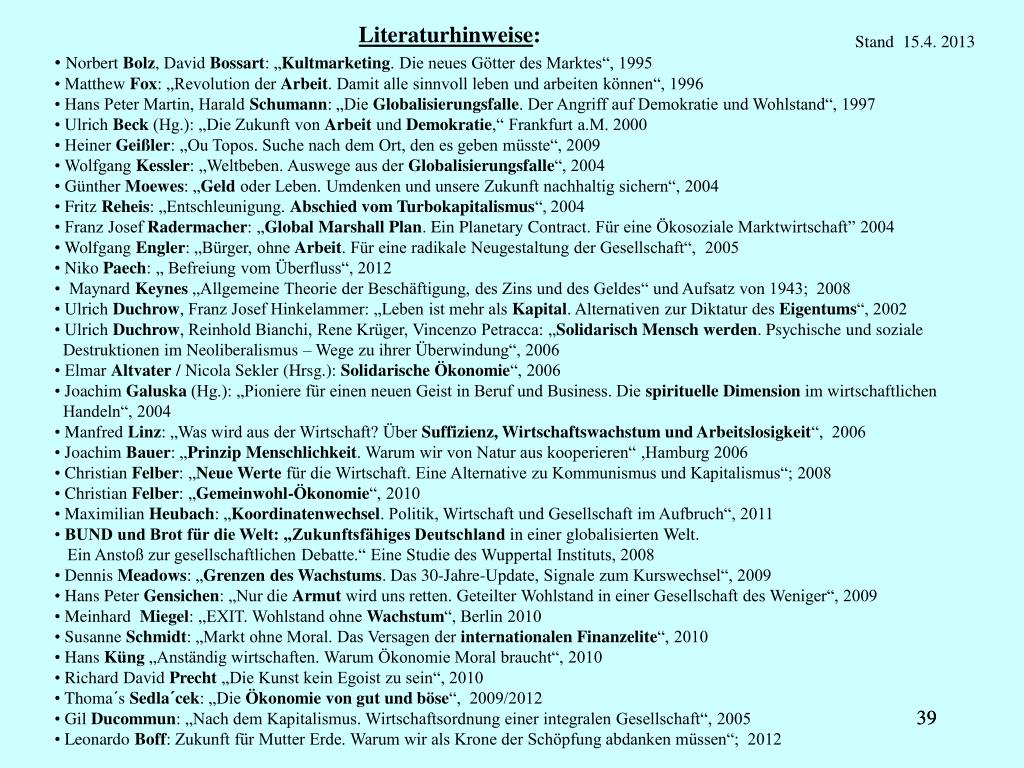 Literaturhinweise:

Stand 15.4. 2013

• Norbert Bolz, David Bossart: „Kultmarketing. Die neues Götter des Marktes“, 1995
• Matthew Fox: „Revolution der Arbeit. Damit alle sinnvoll leben und arbeiten können“, 1996
• Hans Peter Martin, Harald Schumann: „Die Globalisierungsfalle. Der Angriff auf Demokratie und Wohlstand“, 1997
• Ulrich Beck (Hg.): „Die Zukunft von Arbeit und Demokratie,“ Frankfurt a.M. 2000
• Heiner Geißler: „Ou Topos. Suche nach dem Ort, den es geben müsste“, 2009
• Wolfgang Kessler: „Weltbeben. Auswege aus der Globalisierungsfalle“, 2004
• Günther Moewes: „Geld oder Leben. Umdenken und unsere Zukunft nachhaltig sichern“, 2004
• Fritz Reheis: „Entschleunigung. Abschied vom Turbokapitalismus“, 2004
• Franz Josef Radermacher: „Global Marshall Plan. Ein Planetary Contract. Für eine Ökosoziale Marktwirtschaft” 2004
• Wolfgang Engler: „Bürger, ohne Arbeit. Für eine radikale Neugestaltung der Gesellschaft“, 2005
• Niko Paech: „ Befreiung vom Überfluss“, 2012
• Maynard Keynes „Allgemeine Theorie der Beschäftigung, des Zins und des Geldes“ und Aufsatz von 1943; 2008
• Ulrich Duchrow, Franz Josef Hinkelammer: „Leben ist mehr als Kapital. Alternativen zur Diktatur des Eigentums“, 2002
• Ulrich Duchrow, Reinhold Bianchi, Rene Krüger, Vincenzo Petracca: „Solidarisch Mensch werden. Psychische und soziale Destruktionen im Neoliberalismus – Wege zu ihrer Überwindung“, 2006
• Elmar Altvater / Nicola Sekler (Hrsg.): Solidarische Ökonomie“, 2006
• Joachim Galuska (Hg.): „Pioniere für einen neuen Geist in Beruf und Business. Die spirituelle Dimension im wirtschaftlichen Handeln“, 2004
• Manfred Linz: „Was wird aus der Wirtschaft? Über Suffizienz, Wirtschaftswachstum und Arbeitslosigkeit“, 2006
• Joachim Bauer: „Prinzip Menschlichkeit. Warum wir von Natur aus kooperieren“ ‚Hamburg 2006
• Christian Felber: „Neue Werte für die Wirtschaft. Eine Alternative zu Kommunismus und Kapitalismus“; 2008
• Christian Felber: „Gemeinwohl-Ökonomie“, 2010
• Maximilian Heubach: „Koordinatenwechsel. Politik, Wirtschaft und Gesellschaft im Aufbruch“, 2011
• BUND und Brot für die Welt: „Zukunftsfähiges Deutschland in einer globalisierten Welt. Ein Anstoß zur gesellschaftlichen Debatte.“ Eine Studie des Wuppertal Instituts, 2008
• Dennis Meadows: „Grenzen des Wachstums. Das 30-Jahre-Update, Signale zum Kurswechsel“, 2009
• Hans Peter Gensichen: „Nur die Armut wird uns retten. Geteilter Wohlstand in einer Gesellschaft des Weniger“, 2009
• Meinhard Miegel: „EXIT. Wohlstand ohne Wachstum“, Berlin 2010
• Susanne Schmidt: „Markt ohne Moral. Das Versagen der internationalen Finanzelite“, 2010
• Hans Küng „Anständig wirtschaften. Warum Ökonomie Moral braucht“, 2010
• Richard David Precht „Die Kunst kein Egoist zu sein“, 2010
• Thoma´s Sedla´cek: „Die Ökonomie von gut und böse“, 2009/2012
• Gil Ducommun: „Nach dem Kapitalismus. Wirtschaftsordnung einer integralen Gesellschaft“, 2005
• Leonardo Boff: Zukunft für Mutter Erde. Warum wir als Krone der Schöpfung abdanken müssen“; 2012

39